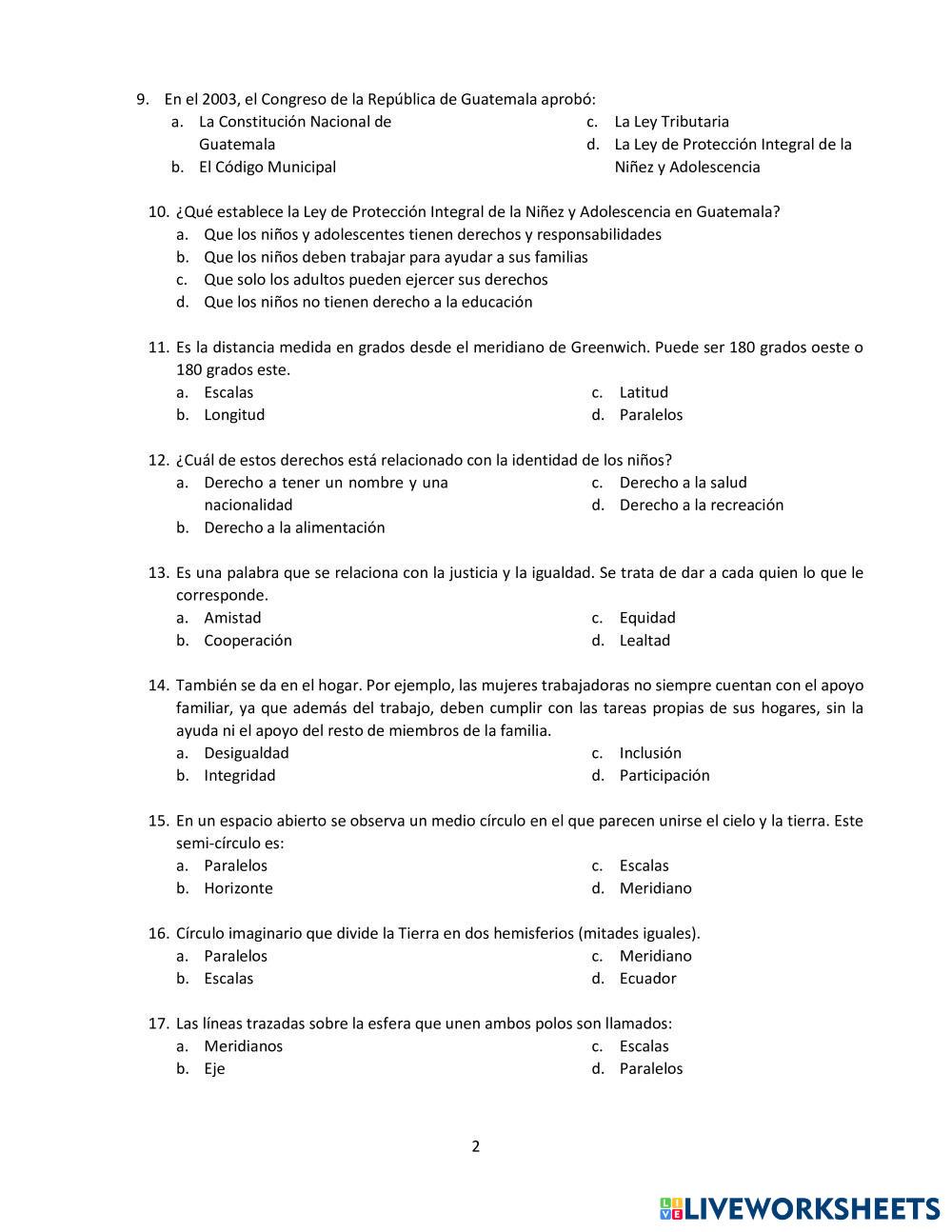 9. En el 2003, el Congreso de la República de Guatemala aprobó:
a. La Constitución Nacional de Guatemala
b. El Código Municipal
c. La Ley Tributaria
d. La Ley de Protección Integral de la Niñez y Adolescencia

10. ¿Qué establece la Ley de Protección Integral de la Niñez y Adolescencia en Guatemala?
a. Que los niños y adolescentes tienen derechos y responsabilidades
b. Que los niños deben trabajar para ayudar a sus familias
c. Que solo los adultos pueden ejercer sus derechos
d. Que los niños no tienen derecho a la educación

11. Es la distancia medida en grados desde el meridiano de Greenwich. Puede ser 180 grados oeste o 180 grados este.
a. Escalas
b. Longitud
c. Latitud
d. Paralelos

12. ¿Cuál de estos derechos está relacionado con la identidad de los niños?
a. Derecho a tener un nombre y una nacionalidad
b. Derecho a la alimentación
c. Derecho a la salud
d. Derecho a la recreación

13. Es una palabra que se relaciona con la justicia y la igualdad. Se trata de dar a cada quien lo que le corresponde.
a. Amistad
b. Cooperación
c. Equidad
d. Lealtad

14. También se da en el hogar. Por ejemplo, las mujeres trabajadoras no siempre cuentan con el apoyo familiar, ya que además del trabajo, deben cumplir con las tareas propias de sus hogares, sin la ayuda ni el apoyo del resto de miembros de la familia.
a. Desigualdad
b. Integridad
c. Inclusión
d. Participación

15. En un espacio abierto se observa un medio círculo en el que parecen unirse el cielo y la tierra. Este semi-círculo es:
a. Paralelos
b. Horizonte
c. Escalas
d. Meridiano

16. Círculo imaginario que divide la Tierra en dos hemisferios (mitades iguales).
a. Paralelos
b. Escalas
c. Meridiano
d. Ecuador

17. Las líneas trazadas sobre la esfera que unen ambos polos son llamados:
a. Meridianos
b. Eje
c. Escalas
d. Paralelos

2

LIVEWORKSHEETS